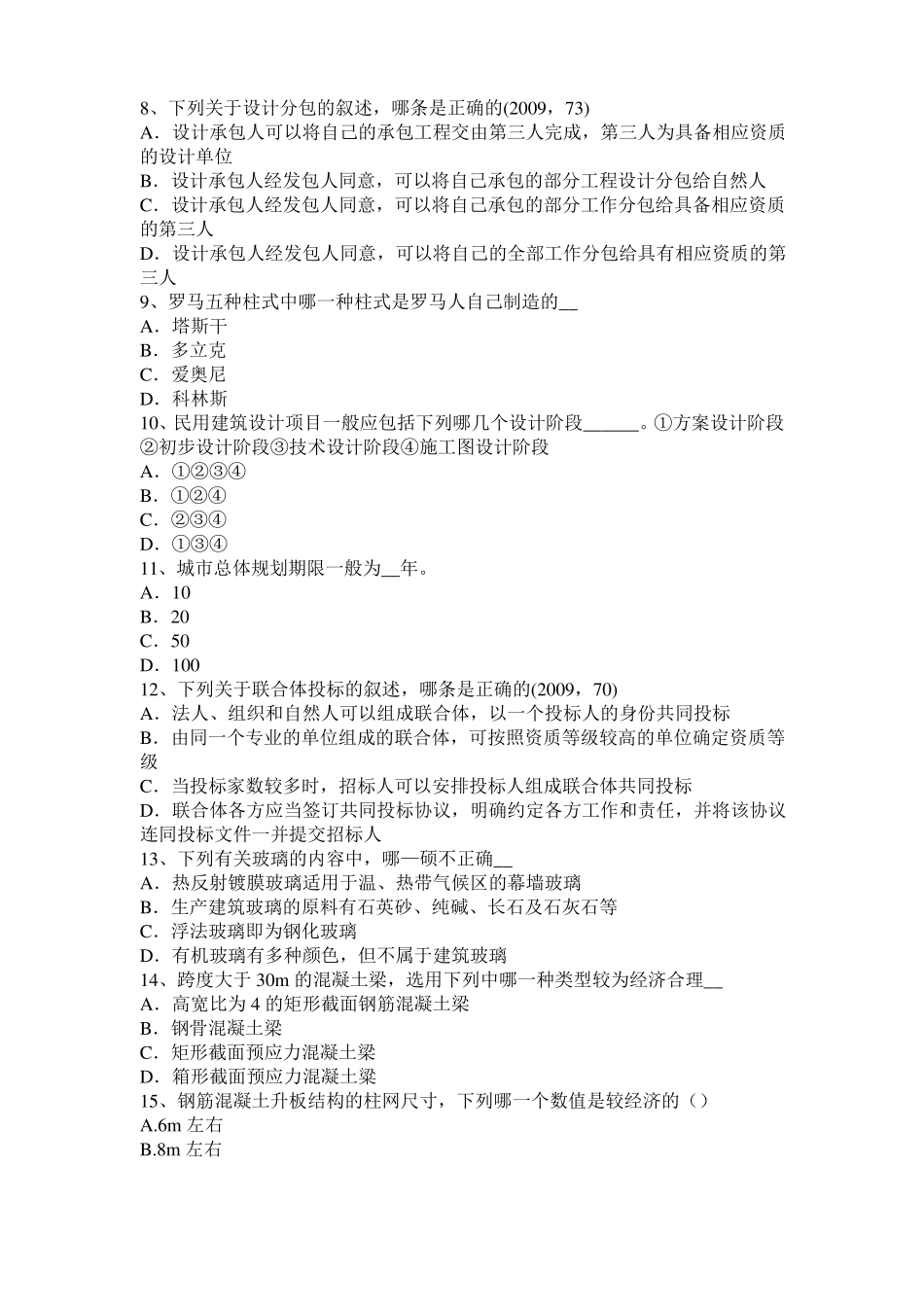 8、下列关于设计分包的叙述，哪条是正确的(2009，73)
A．设计承包人可以将自己的承包工程交由第三人完成，第三人为具备相应资质的设计单位
B．设计承包人经发包人同意，可以将自己承包的部分工程设计分包给自然人
C．设计承包人经发包人同意，可以将自己承包的部分工作分包给具备相应资质的第三人
D．设计承包人经发包人同意，可以将自己的全部工作分包给具有相应资质的第三人
9、罗马五种柱式中哪一种柱式是罗马人自己制造的__
A．塔斯干
B．多立克
C．爱奥尼
D．科林斯
10、民用建筑设计项目一般应包括下列哪几个设计阶段______。①方案设计阶段②初步设计阶段③技术设计阶段④施工图设计阶段
A．①②③④
B．①②④
C．②③④
D．①③④
11、城市总体规划期限一般为__年。
A．10
B．20
C．50
D．100
12、下列关于联合体投标的叙述，哪条是正确的(2009，70)
A．法人、组织和自然人可以组成联合体，以一个投标人的身份共同投标
B．由同一个专业的单位组成的联合体，可按照资质等级较高的单位确定资质等级
C．当投标家数较多时，招标人可以安排投标人组成联合体共同投标
D．联合体各方应当签订共同投标协议，明确约定各方工作和责任，并将该协议连同投标文件一并提交招标人
13、下列有关玻璃的内容中，哪一硕不正确__
A．热反射镀膜玻璃适用于温、热带气候区的幕墙玻璃
B．生产建筑玻璃的原料有石英砂、纯碱、长石及石灰石等
C．浮法玻璃即为钢化玻璃
D．有机玻璃有多种颜色，但不属于建筑玻璃
14、跨度大于 30m 的混凝土梁，选用下列中哪一种类型较为经济合理__
A．高宽比为 4 的矩形截面钢筋混凝土梁
B．钢骨混凝土梁
C．矩形截面预应力混凝土梁
D．箱形截面预应力混凝土梁
15、钢筋混凝土升板结构的柱网尺寸，下列哪一个数值是较经济的（）
A.6m 左右
B.8m 左右